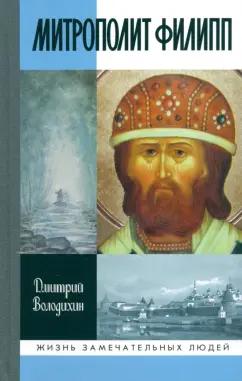 МИТРОПОЛИТ ФИЛИПП

Дмитрий Володихин

ЖИЗНЬ ЗАМЕЧАТЕЛЬНЫХ ЛЮДЕЙ